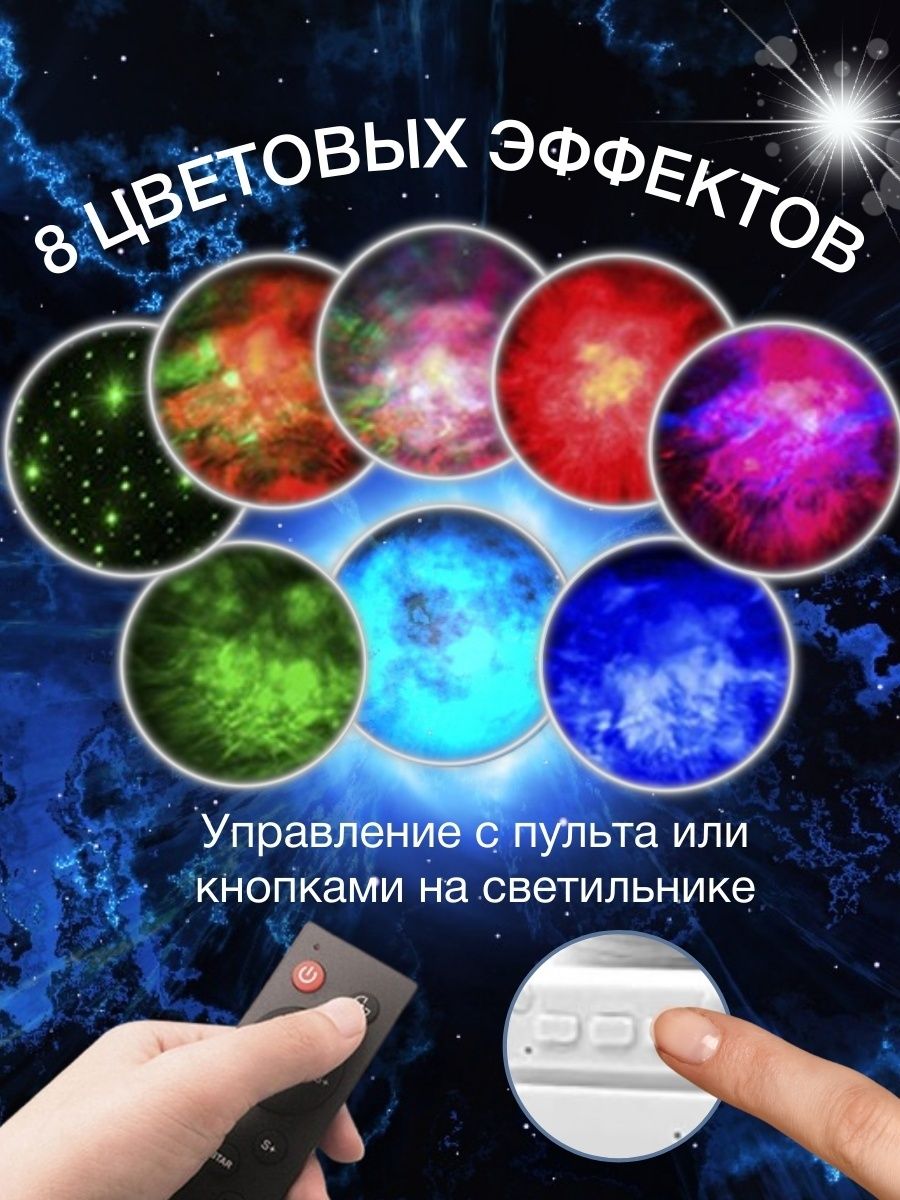 8 ЦВЕТОВЫХ ЭФФЕКТОВ

Управление с пульта или кнопками на светильнике

S+

STAR